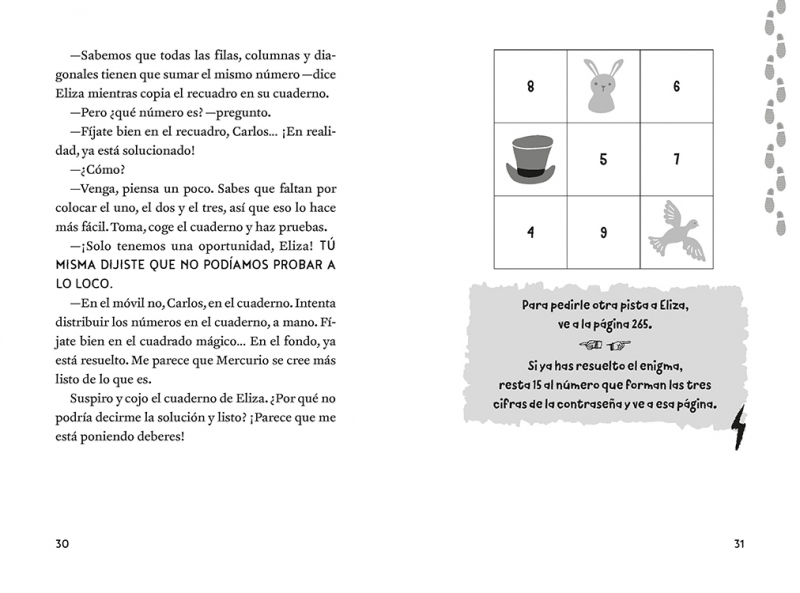 —Sabemos que todas las filas, columnas y diagonales tienen que sumar el mismo número —dice Eliza mientras copia el recuadro en su cuaderno.

—Pero ¿qué número es? —pregunto.

—Fíjate bien en el recuadro, Carlos... ¡En realidad, ya está solucionado!

—¿Cómo?

—Venga, piensa un poco. Sabes que faltan por colocar el uno, el dos y el tres, así que eso lo hace más fácil. Toma, coge el cuaderno y haz pruebas.

—¡Solo tenemos una oportunidad, Eliza! TÚ MISMA DIJISTE QUE NO PODÍAMOS PROBAR A LO LOCO.

—En el móvil no, Carlos, en el cuaderno. Intenta distribuir los números en el cuaderno, a mano. Fíjate bien en el cuadrado mágico... En el fondo, ya está resuelto. Me parece que Mercurio se cree más listo de lo que es.

Suspiro y cojo el cuaderno de Eliza. ¿Por qué no podría decirme la solución y listo? ¡Parece que me está poniendo deberes!

30

| 8 |  | 6 |
|---|---|---|
|  | 5 | 7 |
| 4 | 9 |  |

Para pedirle otra pista a Eliza, ve a la página 265.

Si ya has resuelto el enigma, resta 15 al número que forman las tres cifras de la contraseña y ve a esa página.

31